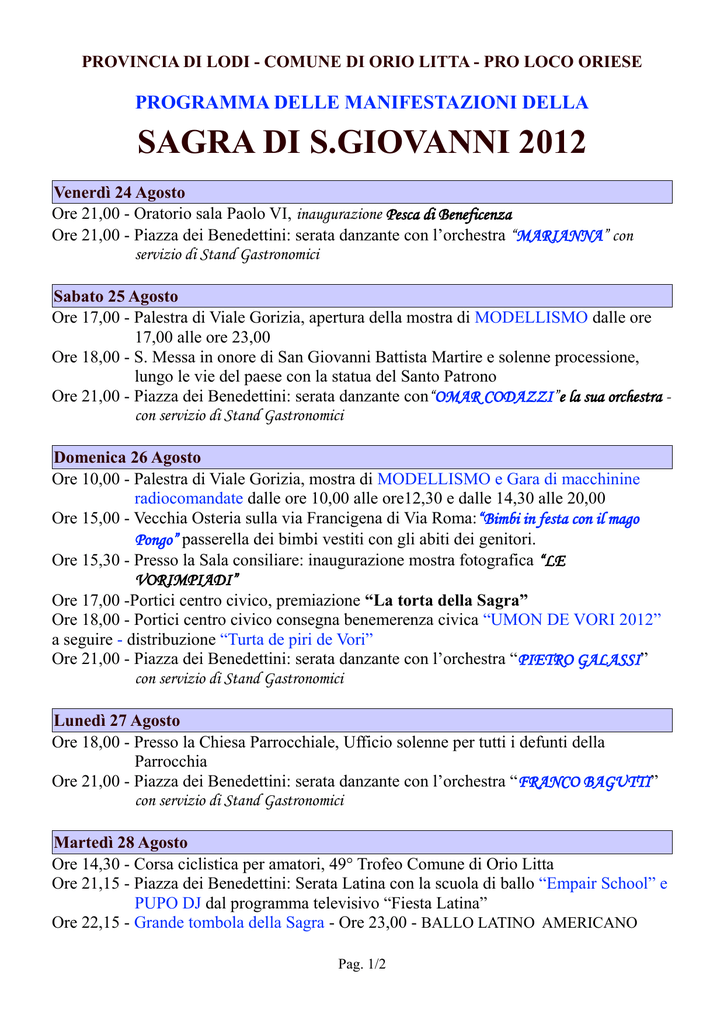 PROVINCIA DI LODI - COMUNE DI ORIO LITTA - PRO LOCO ORIESE

PROGRAMMA DELLE MANIFESTAZIONI DELLA

SAGRA DI S.GIOVANNI 2012

Venerdì 24 Agosto

Ore 21,00 - Oratorio sala Paolo VI, inaugurazione Pesca di Beneficenza

Ore 21,00 - Piazza dei Benedettini: serata danzante con l'orchestra "MARIANNA" con servizio di Stand Gastronomici

Sabato 25 Agosto

Ore 17,00 - Palestra di Viale Gorizia, apertura della mostra di MODELLISMO dalle ore 17,00 alle ore 23,00

Ore 18,00 - S. Messa in onore di San Giovanni Battista Martire e solenne processione, lungo le vie del paese con la statua del Santo Patrono

Ore 21,00 - Piazza dei Benedettini: serata danzante con "OMAR CODAZZI" e la sua orchestra - con servizio di Stand Gastronomici

Domenica 26 Agosto

Ore 10,00 - Palestra di Viale Gorizia, mostra di MODELLISMO e Gara di macchinine radiocomandate dalle ore 10,00 alle ore12,30 e dalle 14,30 alle 20,00

Ore 15,00 - Vecchia Osteria sulla via Francigena di Via Roma: "Bimbi in festa con il mago Pongo" passerella dei bimbi vestiti con gli abiti dei genitori.

Ore 15,30 - Presso la Sala consiliare: inaugurazione mostra fotografica "LE VORIMPIADI"

Ore 17,00 -Portici centro civico, premiazione "La torta della Sagra"

Ore 18,00 - Portici centro civico consegna benemerenza civica "UMON DE VORI 2012"

a seguire - distribuzione "Turta de piri de Vori"

Ore 21,00 - Piazza dei Benedettini: serata danzante con l'orchestra "PIETRO GALASSI" con servizio di Stand Gastronomici

Lunedì 27 Agosto

Ore 18,00 - Presso la Chiesa Parrocchiale, Ufficio solenne per tutti i defunti della Parrocchia

Ore 21,00 - Piazza dei Benedettini: serata danzante con l'orchestra "FRANCO BAGUTTI" con servizio di Stand Gastronomici

Martedì 28 Agosto

Ore 14,30 - Corsa ciclistica per amatori, 49° Trofeo Comune di Orio Litta

Ore 21,15 - Piazza dei Benedettini: Serata Latina con la scuola di ballo "Empair School" e PUPO DJ dal programma televisivo "Fiesta Latina"

Ore 22,15 - Grande tombola della Sagra - Ore 23,00 - BALLO LATINO AMERICANO

Pag. 1/2